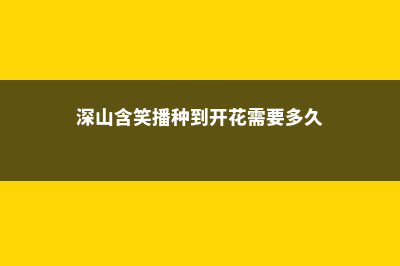 深山含笑播种到开花需要多久